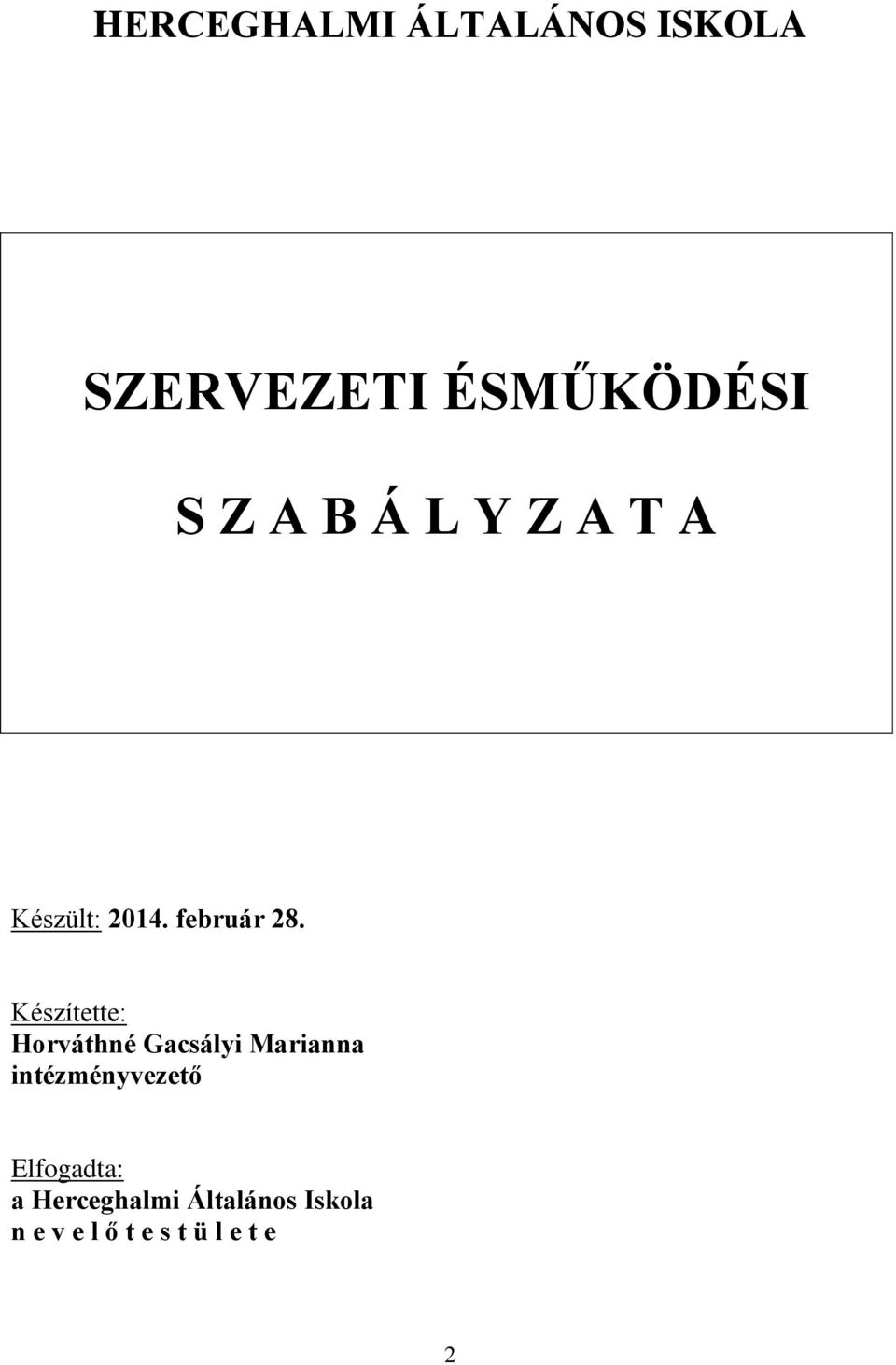 HERCEGHALMI ÁLTALÁNOS ISKOLA

SZERVEZETI ÉSMŰKÖDÉSI

S Z A B Á L Y Z A T A

Készült: 2014. február 28.

Készítette:
Horváthné Gacsályi Marianna
intézményvezető

Elfogadta:
a Herceghalmi Általános Iskola
n e v e l ő t e s t ü l e t e

2